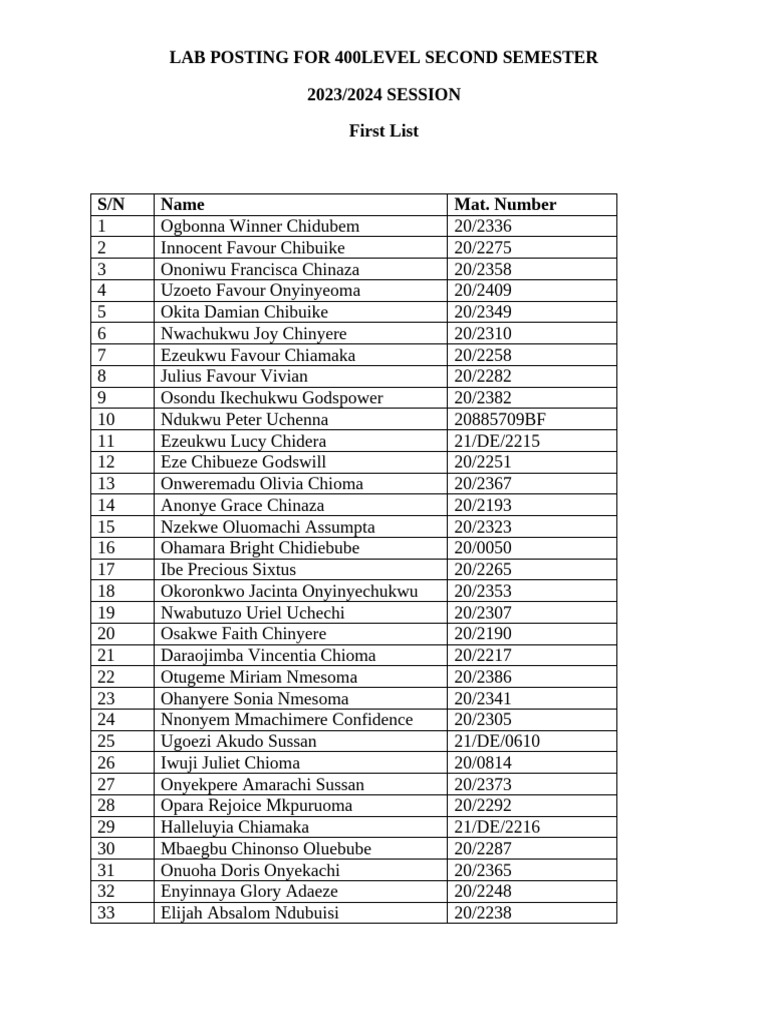 LAB POSTING FOR 400LEVEL SECOND SEMESTER

2023/2024 SESSION

First List

| S/N | Name | Mat. Number |
|---|---|---|
| 1 | Ogbonna Winner Chidubem | 20/2336 |
| 2 | Innocent Favour Chibuike | 20/2275 |
| 3 | Ononiwu Francisca Chinaza | 20/2358 |
| 4 | Uzoeto Favour Onyinyeoma | 20/2409 |
| 5 | Okita Damian Chibuike | 20/2349 |
| 6 | Nwachukwu Joy Chinyere | 20/2310 |
| 7 | Ezeukwu Favour Chiamaka | 20/2258 |
| 8 | Julius Favour Vivian | 20/2282 |
| 9 | Osondu Ikechukwu Godspower | 20/2382 |
| 10 | Ndukwu Peter Uchenna | 20885709BF |
| 11 | Ezeukwu Lucy Chidera | 21/DE/2215 |
| 12 | Eze Chibueze Godswill | 20/2251 |
| 13 | Onweremadu Olivia Chioma | 20/2367 |
| 14 | Anonye Grace Chinaza | 20/2193 |
| 15 | Nzekwe Oluomachi Assumpta | 20/2323 |
| 16 | Ohamara Bright Chidiebube | 20/0050 |
| 17 | Ibe Precious Sixtus | 20/2265 |
| 18 | Okoronkwo Jacinta Onyinyechukwu | 20/2353 |
| 19 | Nwabutuzo Uriel Uchechi | 20/2307 |
| 20 | Osakwe Faith Chinyere | 20/2190 |
| 21 | Daraojimba Vincentia Chioma | 20/2217 |
| 22 | Otugeme Miriam Nmesoma | 20/2386 |
| 23 | Ohanyere Sonia Nmesoma | 20/2341 |
| 24 | Nnonyem Mmachimere Confidence | 20/2305 |
| 25 | Ugoezi Akudo Sussan | 21/DE/0610 |
| 26 | Iwuji Juliet Chioma | 20/0814 |
| 27 | Onyekpere Amarachi Sussan | 20/2373 |
| 28 | Opara Rejoice Mkpuruoma | 20/2292 |
| 29 | Halleluyia Chiamaka | 21/DE/2216 |
| 30 | Mbaegbu Chinonso Oluebube | 20/2287 |
| 31 | Onuoha Doris Onyekachi | 20/2365 |
| 32 | Enyinnaya Glory Adaeze | 20/2248 |
| 33 | Elijah Absalom Ndubuisi | 20/2238 |